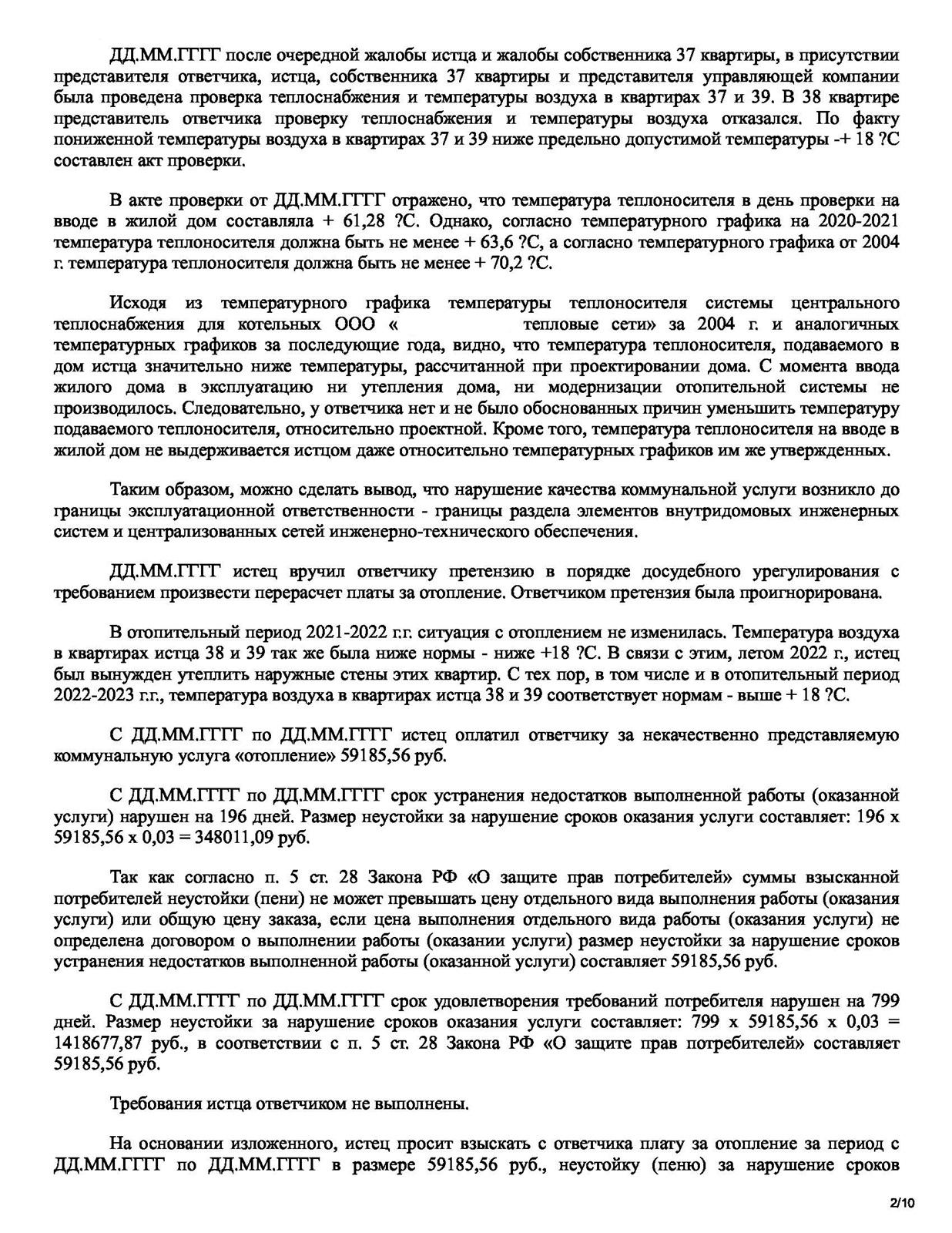 ДД.ММ.ГГГГ после очередной жалобы истца и жалобы собственника 37 квартиры, в присутствии представителя ответчика, истца, собственника 37 квартиры и представителя управляющей компании была проведена проверка теплоснабжения и температуры воздуха в квартирах 37 и 39. В 38 квартире представитель ответчика проверку теплоснабжения и температуры воздуха отказался. По факту пониженной температуры воздуха в квартирах 37 и 39 ниже предельно допустимой температуры -+ 18 ?С составлен акт проверки.

В акте проверки от ДД.ММ.ГГГГ отражено, что температура теплоносителя в день проверки на вводе в жилой дом составляла + 61,28 ?С. Однако, согласно температурного графика на 2020-2021 температура теплоносителя должна быть не менее + 63,6 ?С, а согласно температурного графика от 2004 г. температура теплоносителя должна быть не менее + 70,2 ?С.

Исходя из температурного графика температуры теплоносителя системы центрального теплоснабжения для котельных ООО « тепловые сети» за 2004 г. и аналогичных температурных графиков за последующие года, видно, что температура теплоносителя, подаваемого в дом истца значительно ниже температуры, рассчитанной при проектировании дома. С момента ввода жилого дома в эксплуатацию ни утепления дома, ни модернизации отопительной системы не производилось. Следовательно, у ответчика нет и не было обоснованных причин уменьшить температуру подаваемого теплоносителя, относительно проектной. Кроме того, температура теплоносителя на вводе в жилой дом не выдерживается истцом даже относительно температурных графиков им же утвержденных.

Таким образом, можно сделать вывод, что нарушение качества коммунальной услуги возникло до границы эксплуатационной ответственности - границы раздела элементов внутридомовых инженерных систем и централизованных сетей инженерно-технического обеспечения.

ДД.ММ.ГГГГ истец вручил ответчику претензию в порядке досудебного урегулирования с требованием произвести перерасчет платы за отопление. Ответчиком претензия была проигнорирована.

В отопительный период 2021-2022 г.г. ситуация с отоплением не изменилась. Температура воздуха в квартирах истца 38 и 39 так же была ниже нормы - ниже +18 ?С. В связи с этим, летом 2022 г., истец был вынужден утеплить наружные стены этих квартир. С тех пор, в том числе и в отопительный период 2022-2023 г.г., температура воздуха в квартирах истца 38 и 39 соответствует нормам - выше + 18 ?С.

С ДД.ММ.ГГГГ по ДД.ММ.ГГГГ истец оплатил ответчику за некачественно представляемую коммунальную услуга «отопление» 59185,56 руб.

С ДД.ММ.ГГГГ по ДД.ММ.ГГГГ срок устранения недостатков выполненной работы (оказанной услуги) нарушен на 196 дней. Размер неустойки за нарушение сроков оказания услуги составляет: 196 х 59185,56 х 0,03 = 348011,09 руб.

Так как согласно п. 5 ст. 28 Закона РФ «О защите прав потребителей» суммы взысканной потребителей неустойки (пени) не может превышать цену отдельного вида выполнения работы (оказания услуги) или общую цену заказа, если цена выполнения отдельного вида работы (оказания услуги) не определена договором о выполнении работы (оказании услуги) размер неустойки за нарушение сроков устранения недостатков выполненной работы (оказанной услуги) составляет 59185,56 руб.

С ДД.ММ.ГГГГ по ДД.ММ.ГГГГ срок удовлетворения требований потребителя нарушен на 799 дней. Размер неустойки за нарушение сроков оказания услуги составляет: 799 х 59185,56 х 0,03 = 1418677,87 руб., в соответствии с п. 5 ст. 28 Закона РФ «О защите прав потребителей» составляет 59185,56 руб.

Требования истца ответчиком не выполнены.

На основании изложенного, истец просит взыскать с ответчика плату за отопление за период с ДД.ММ.ГГГГ по ДД.ММ.ГГГГ в размере 59185,56 руб., неустойку (пеню) за нарушение сроков

2/10